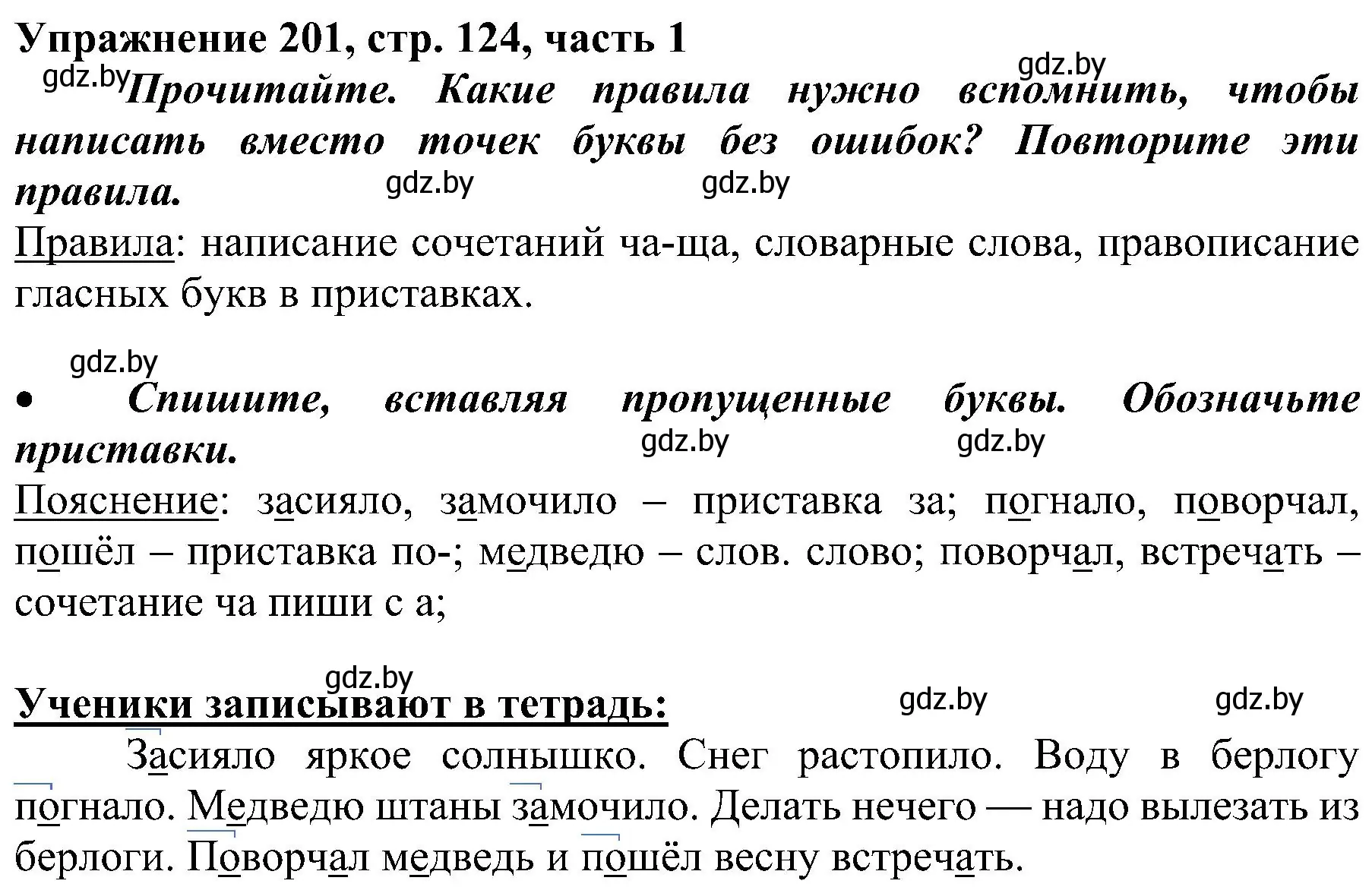 Упражнение 201, стр. 124, часть 1
gdz.by gdz.by
Прочитайте. Какие правила нужно вспомнить, чтобы написать вместо точек буквы без ошибок? Повторите эти правила.
gdz.by gdz.by
Правила: написание сочетаний ча-ща, словарные слова, правописание гласных букв в приставках.

gdz.by
• Спишите, вставляя пропущенные буквы. Обозначьте приставки.
gdz.by gdz.by
Пояснение: засияло, замочило – приставка за; погнало, поворчал, пошёл – приставка по-; медведю – слов. слово; поворчал, встречать – сочетание ча пиши с а;

gdz.by
Ученики записывают в тетрадь:
gdz.by gdz.by
Засияло яркое солнышко. Снег растопило. Воду в берлогу погнало. Медведю штаны замочило. Делать нечего — надо вылезать из берлоги. Поворчал медведь и пошёл весну встречать.